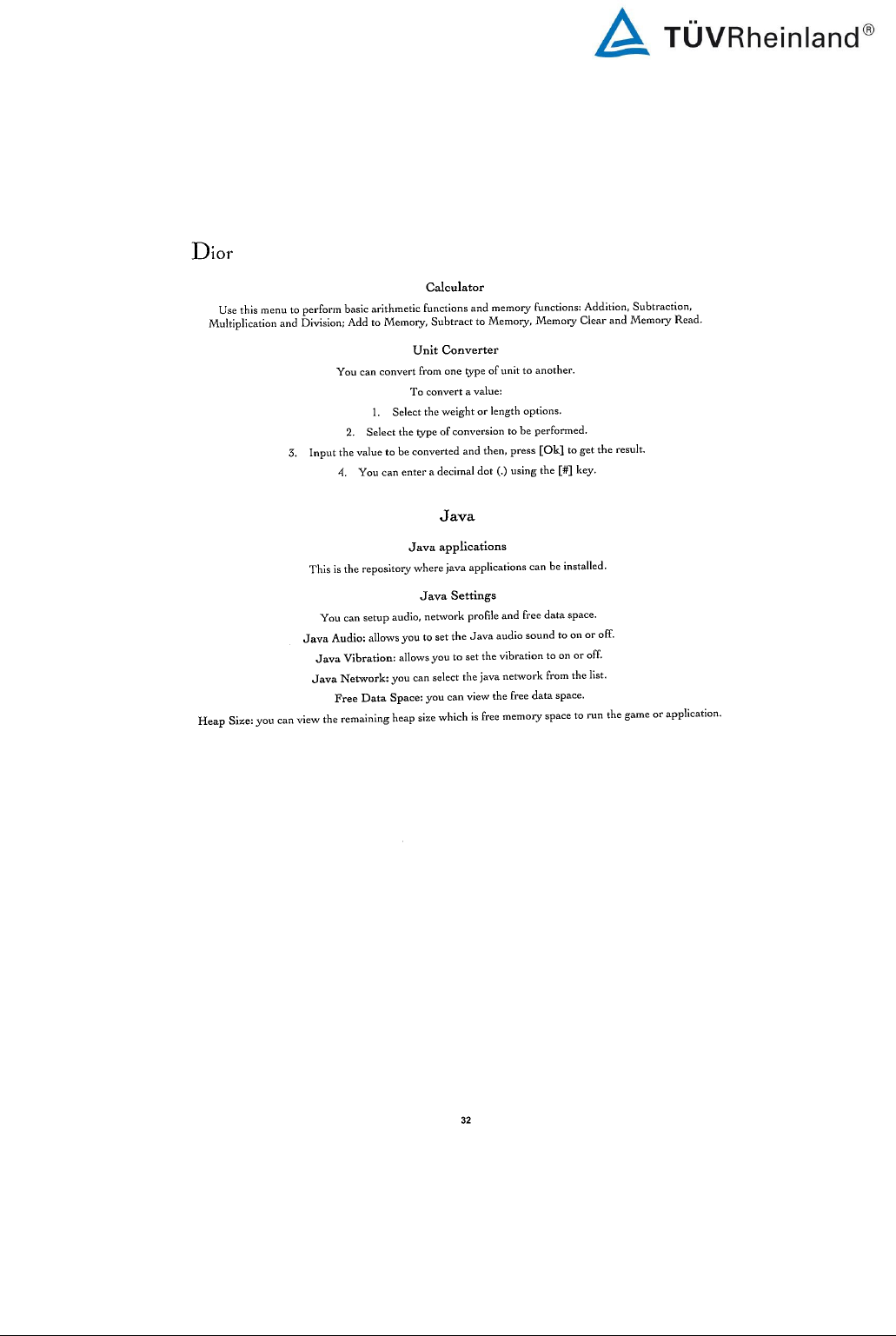 TÜVRheinland®

Dior

Calculator

Use this menu to perform basic arithmetic functions and memory functions: Addition, Subtraction, Multiplication and Division; Add to Memory, Subtract to Memory, Memory Clear and Memory Read.

Unit Converter

You can convert from one type of unit to another.

To convert a value:

1. Select the weight or length options.

2. Select the type of conversion to be performed.

3. Input the value to be converted and then, press [Ok] to get the result.

4. You can enter a decimal dot (.) using the [#] key.

Java

Java applications

This is the repository where java applications can be installed.

Java Settings

You can setup audio, network profile and free data space.

Java Audio: allows you to set the Java audio sound to on or off.

Java Vibration: allows you to set the vibration to on or off.

Java Network: you can select the java network from the list.

Free Data Space: you can view the free data space.

Heap Size: you can view the remaining heap size which is free memory space to run the game or application.

32